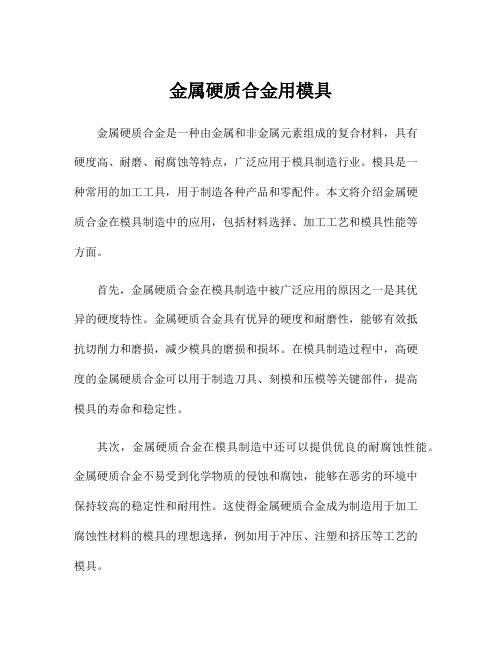 金属硬质合金用模具

金属硬质合金是一种由金属和非金属元素组成的复合材料，具有硬度高、耐磨、耐腐蚀等特点，广泛应用于模具制造行业。模具是一种常用的加工工具，用于制造各种产品和零配件。本文将介绍金属硬质合金在模具制造中的应用，包括材料选择、加工工艺和模具性能等方面。

首先，金属硬质合金在模具制造中被广泛应用的原因之一是其优异的硬度特性。金属硬质合金具有优异的硬度和耐磨性，能够有效抵抗切削力和磨损，减少模具的磨损和损坏。在模具制造过程中，高硬度的金属硬质合金可以用于制造刀具、刻模和压模等关键部件，提高模具的寿命和稳定性。

其次，金属硬质合金在模具制造中还可以提供优良的耐腐蚀性能。金属硬质合金不易受到化学物质的侵蚀和腐蚀，能够在恶劣的环境中保持较高的稳定性和耐用性。这使得金属硬质合金成为制造用于加工腐蚀性材料的模具的理想选择，例如用于冲压、注塑和挤压等工艺的模具。